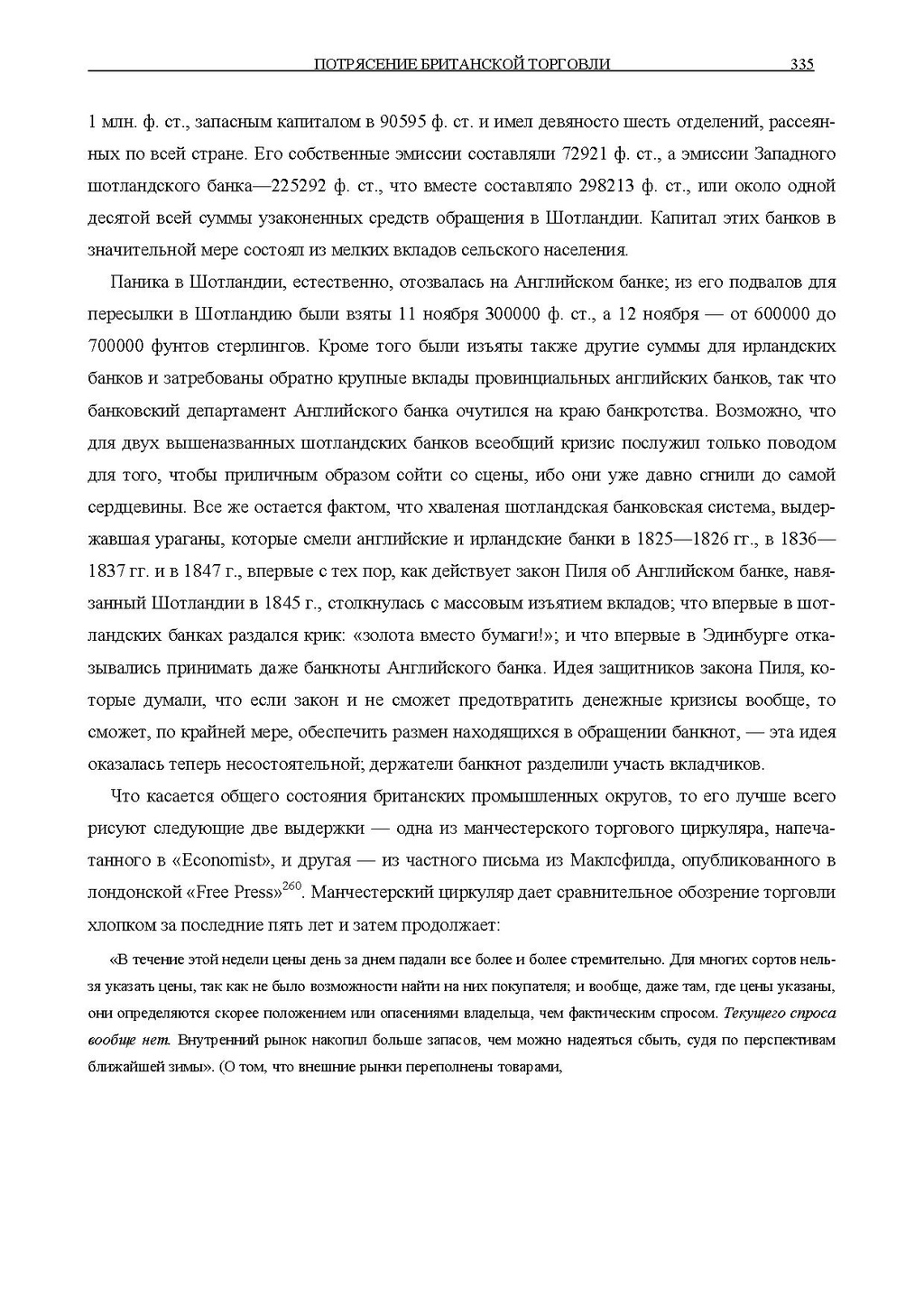 ПОТРЯСЕНИЕ БРИТАНСКОЙ ТОРГОВЛИ 335

1 млн. ф. ст., запасным капиталом в 90595 ф. ст. и имел девяносто шесть отделений, рассеянных по всей стране. Его собственные эмиссии составляли 72921 ф. ст., а эмиссии Западного шотландского банка—225292 ф. ст., что вместе составляло 298213 ф. ст., или около одной десятой всей суммы узаконенных средств обращения в Шотландии. Капитал этих банков в значительной мере состоял из мелких вкладов сельского населения.

Паника в Шотландии, естественно, отозвалась на Английском банке; из его подвалов для пересылки в Шотландию были взяты 11 ноября 300000 ф. ст., а 12 ноября — от 600000 до 700000 фунтов стерлингов. Кроме того были изъяты также другие суммы для ирландских банков и затребованы обратно крупные вклады провинциальных английских банков, так что банковский департамент Английского банка очутился на краю банкротства. Возможно, что для двух вышеназванных шотландских банков всеобщий кризис послужил только поводом для того, чтобы приличным образом сойти со сцены, ибо они уже давно сгнили до самой сердцевины. Все же остается фактом, что хваленая шотландская банковская система, выдержавшая ураганы, которые смели английские и ирландские банки в 1825—1826 гг., в 1836—1837 гг. и в 1847 г., впервые с тех пор, как действует закон Пиля об Английском банке, навязанный Шотландии в 1845 г., столкнулась с массовым изъятием вкладов; что впервые в шотландских банках раздался крик: «золота вместо бумаги!»; и что впервые в Эдинбурге отказывались принимать даже банкноты Английского банка. Идея защитников закона Пиля, которые думали, что если закон и не сможет предотвратить денежные кризисы вообще, то сможет, по крайней мере, обеспечить размен находящихся в обращении банкнот, — эта идея оказалась теперь несостоятельной; держатели банкнот разделили участь вкладчиков.

Что касается общего состояния британских промышленных округов, то его лучше всего рисуют следующие две выдержки — одна из манчестерского торгового циркуляра, напечатанного в «Economist», и другая — из частного письма из Маклсфилда, опубликованного в лондонской «Free Press»$^{260}$. Манчестерский циркуляр дает сравнительное обозрение торговли хлопком за последние пять лет и затем продолжает:

«В течение этой недели цены день за днем падали все более и более стремительно. Для многих сортов нельзя указать цены, так как не было возможности найти на них покупателя; и вообще, даже там, где цены указаны, они определяются скорее положением или опасениями владельца, чем фактическим спросом. Текущего спроса вообще нет. Внутренний рынок накопил больше запасов, чем можно надеяться сбыть, судя по перспективам ближайшей зимы». (О том, что внешние рынки переполнены товарами,